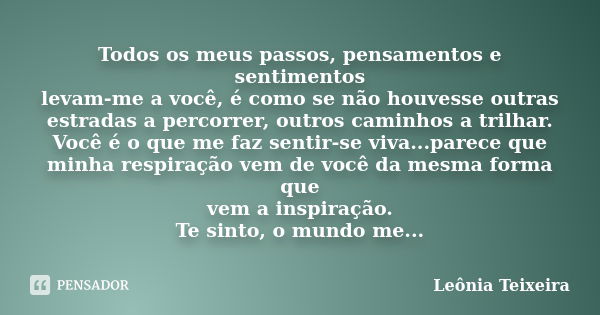 Todos os meus passos, pensamentos e sentimentos
levam-me a você, é como se não houvesse outras estradas a percorrer, outros caminhos a trilhar.
Você é o que me faz sentir-se viva...parece que minha respiração vem de você da mesma forma que
vem a inspiração.
Te sinto, o mundo me...

PENSADOR

Leônia Teixeira